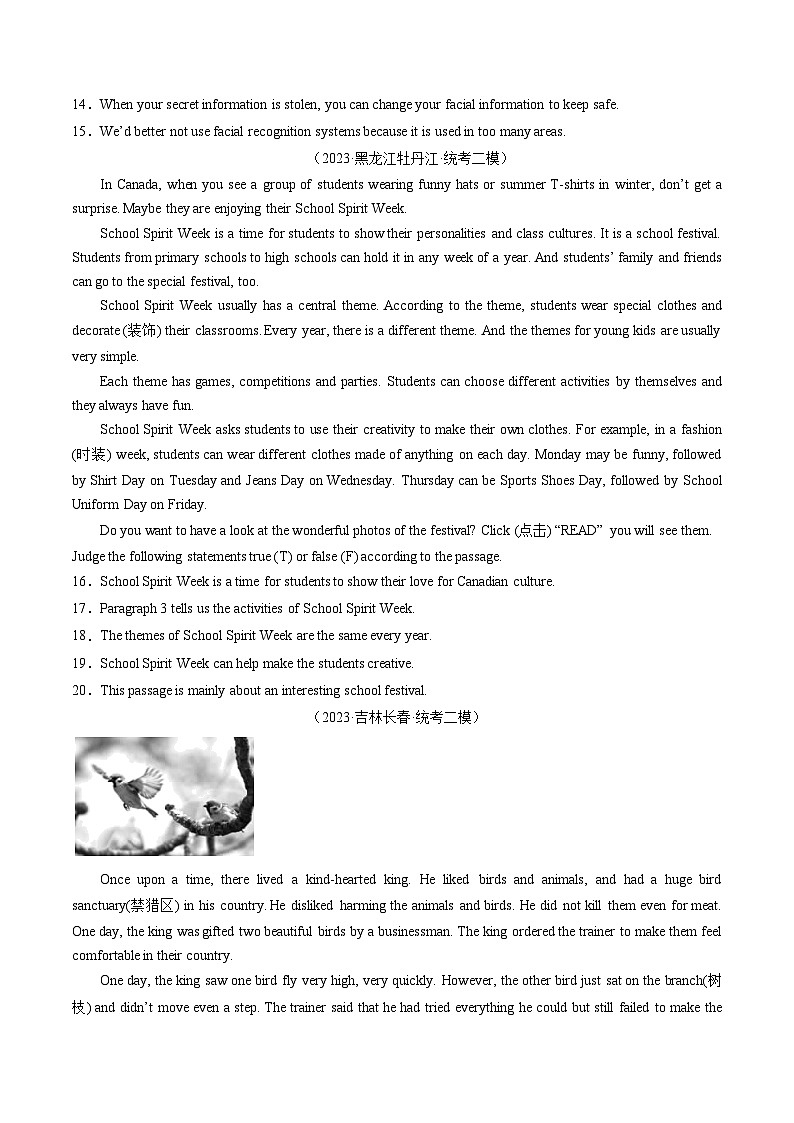 14．When your secret information is stolen, you can change your facial information to keep safe.

15．We'd better not use facial recognition systems because it is used in too many areas.

（2023·黑龙江牡丹江·统考二模）

In Canada, when you see a group of students wearing funny hats or summer T-shirts in winter, don't get a surprise. Maybe they are enjoying their School Spirit Week.

School Spirit Week is a time for students to show their personalities and class cultures. It is a school festival. Students from primary schools to high schools can hold it in any week of a year. And students' family and friends can go to the special festival, too.

School Spirit Week usually has a central theme. According to the theme, students wear special clothes and decorate (装饰) their classrooms. Every year, there is a different theme. And the themes for young kids are usually very simple.

Each theme has games, competitions and parties. Students can choose different activities by themselves and they always have fun.

School Spirit Week asks students to use their creativity to make their own clothes. For example, in a fashion (时装) week, students can wear different clothes made of anything on each day. Monday may be funny, followed by Shirt Day on Tuesday and Jeans Day on Wednesday. Thursday can be Sports Shoes Day, followed by School Uniform Day on Friday.

Do you want to have a look at the wonderful photos of the festival? Click (点击) "READ" you will see them.

Judge the following statements true (T) or false (F) according to the passage.

16．School Spirit Week is a time for students to show their love for Canadian culture.

17．Paragraph 3 tells us the activities of School Spirit Week.

18．The themes of School Spirit Week are the same every year.

19．School Spirit Week can help make the students creative.

20．This passage is mainly about an interesting school festival.

（2023·吉林长春·统考二模）

Once upon a time, there lived a kind-hearted king. He liked birds and animals, and had a huge bird sanctuary(禁猎区) in his country. He disliked harming the animals and birds. He did not kill them even for meat. One day, the king was gifted two beautiful birds by a businessman. The king ordered the trainer to make them feel comfortable in their country.

One day, the king saw one bird fly very high, very quickly. However, the other bird just sat on the branch(树枝) and didn't move even a step. The trainer said that he had tried everything he could but still failed to make the